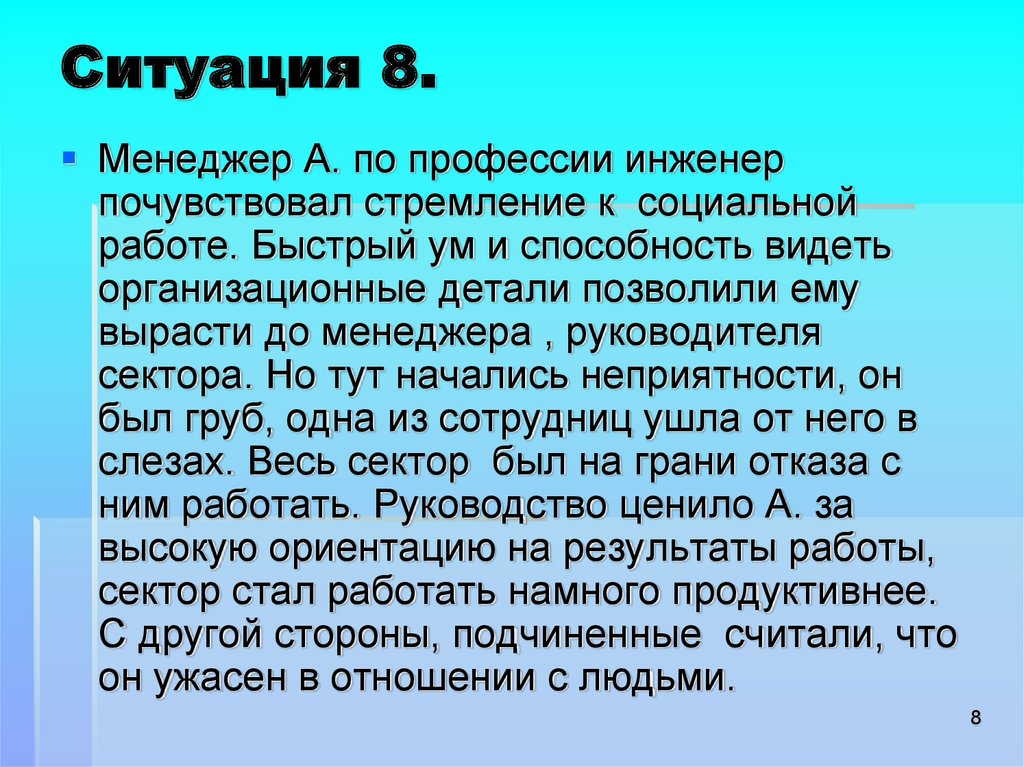 Ситуация 8.

Менеджер А. по профессии инженер почувствовал стремление к  социальной работе. Быстрый ум и способность видеть организационные детали позволили ему вырасти до менеджера , руководителя сектора. Но тут начались неприятности, он был груб, одна из сотрудниц ушла от него в слезах. Весь сектор  был на грани отказа с ним работать. Руководство ценило А. за высокую ориентацию на результаты работы, сектор стал работать намного продуктивнее. С другой стороны, подчиненные  считали, что он ужасен в отношении с людьми.

8